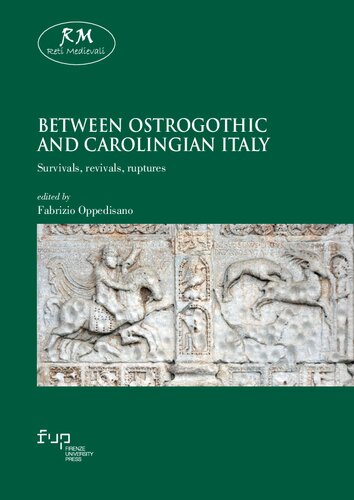 RM
Reti Medievali

BETWEEN OSTROGOTHIC AND CAROLINGIAN ITALY

Survivals, revivals, ruptures

edited by
Fabrizio Oppedisano

fup
FIRENZE
UNIVERSITY
PRESS